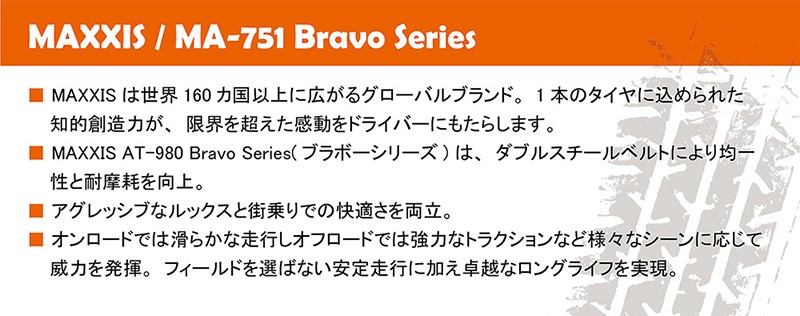 MAXXIS / MA-751 Bravo Series

■ MAXXIS は世界 160 カ国以上に広がるグローバルブランド。 1 本のタイヤに込められた知的創造力が、 限界を超えた感動をドライバーにもたらします。

■ MAXXIS AT-980 Bravo Series( ブラボーシリーズ ) は、 ダブルスチールベルトにより均一性と耐摩耗を向上。

■ アグレッシブなルックスと街乗りでの快適さを両立。

■ オンロードでは滑らかな走行しオフロードでは強力なトラクションなど様々なシーンに応じて威力を発揮。 フィールドを選ばない安定走行に加え卓越なロングライフを実現。